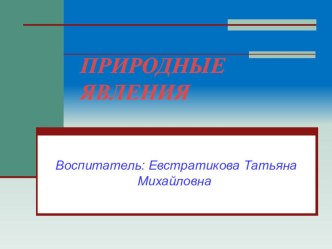 ПРИРОДНЫЕ ЯВЛЕНИЯ

Воспитатель: Евстратикова Татьяна Михайловна